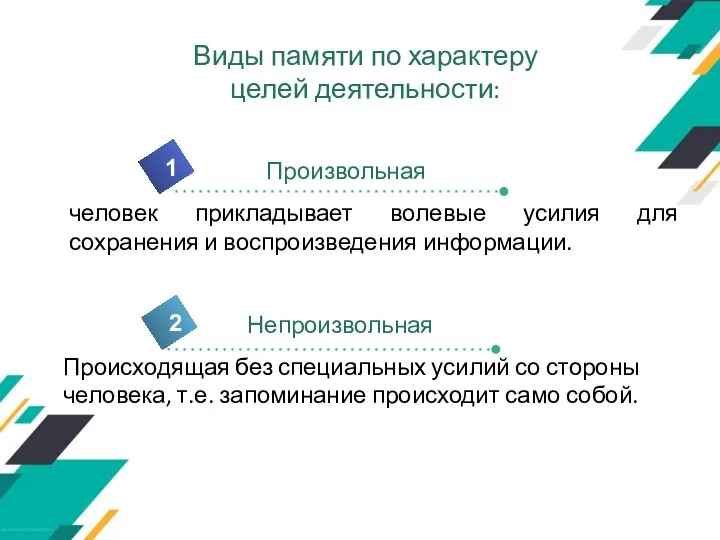 Виды памяти по характеру целей деятельности:

1

Произвольная

человек прикладывает волевые усилия для сохранения и воспроизведения информации.

2

Непроизвольная

Происходящая без специальных усилий со стороны человека, т.е. запоминание происходит само собой.